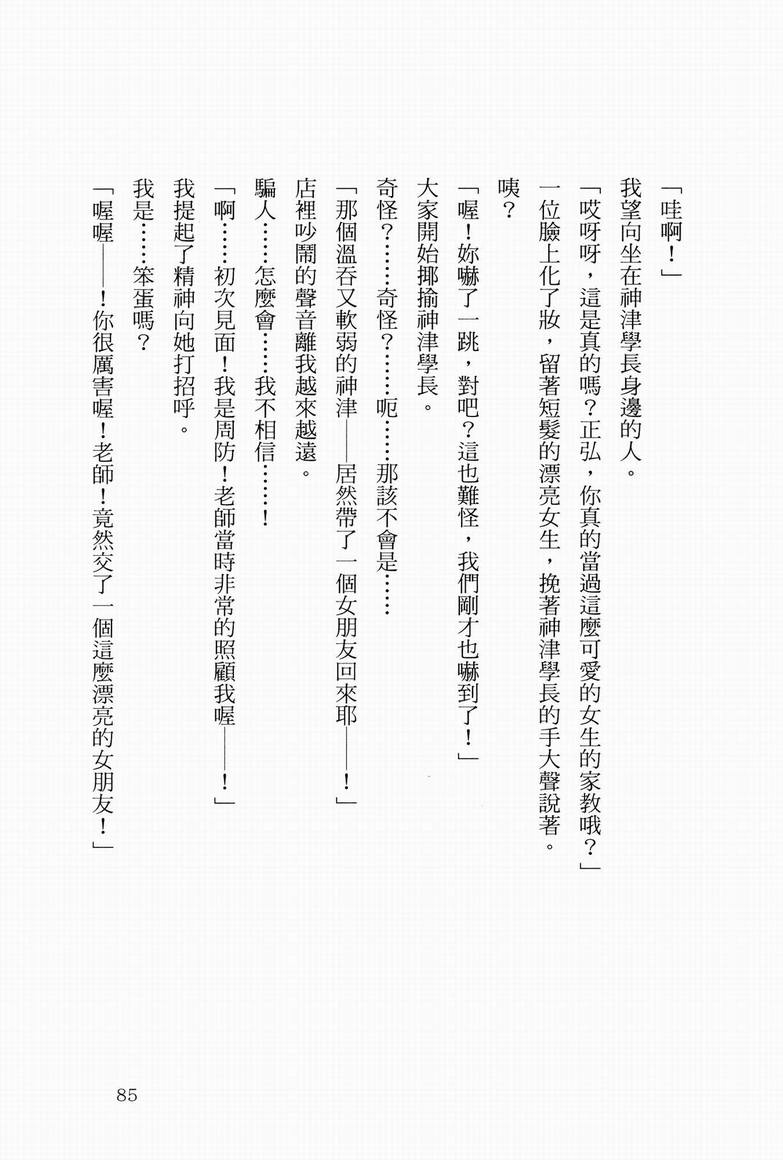 「哇啊！」

我望向坐在神津學長身邊的人。

「哎呀呀，這是真的嗎？正弘，你真的當過這麼可愛的女生的家教哦？」

一位臉上化了妝，留著短髮的漂亮女生，挽著神津學長的手大聲說著。

咦？

「喔！妳嚇了一跳，對吧？這也難怪，我們剛才也嚇到了！」

大家開始揶揄神津學長。

奇怪？……奇怪？……呃……那該不會是……

「那個溫吞又軟弱的神津——居然帶了一個女朋友回來耶——！」

店裡吵鬧的聲音離我越來越遠。

騙人……怎麼會……我不相信……！

「啊……初次見面！我是周防！老師當時非常的照顧我喔——！」

我提起了精神向她打招呼。

我是……笨蛋嗎？

「喔喔——！你很厲害喔！老師！竟然交了一個這麼漂亮的女朋友！」

85